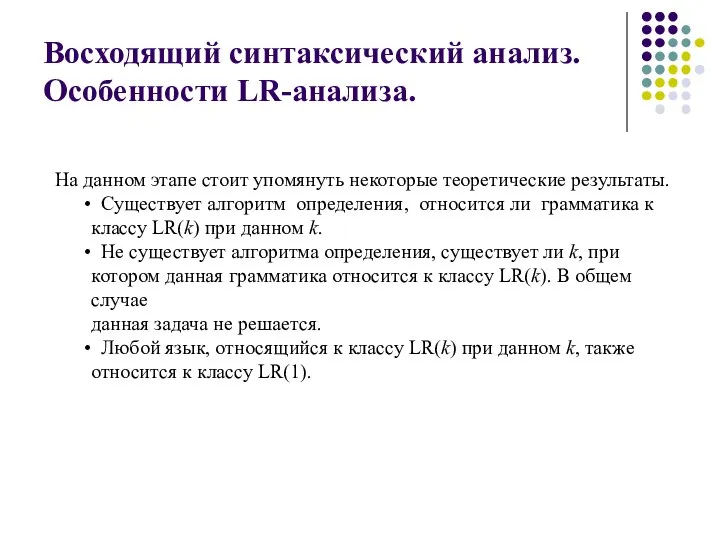 Восходящий синтаксический анализ. Особенности LR-анализа.

На данном этапе стоит упомянуть некоторые теоретические результаты.

• Существует алгоритм определения, относится ли грамматика к классу LR($k$) при данном $k$.

• Не существует алгоритма определения, существует ли $k$, при котором данная грамматика относится к классу LR($k$). В общем случае
данная задача не решается.

• Любой язык, относящийся к классу LR($k$) при данном $k$, также относится к классу LR(1).